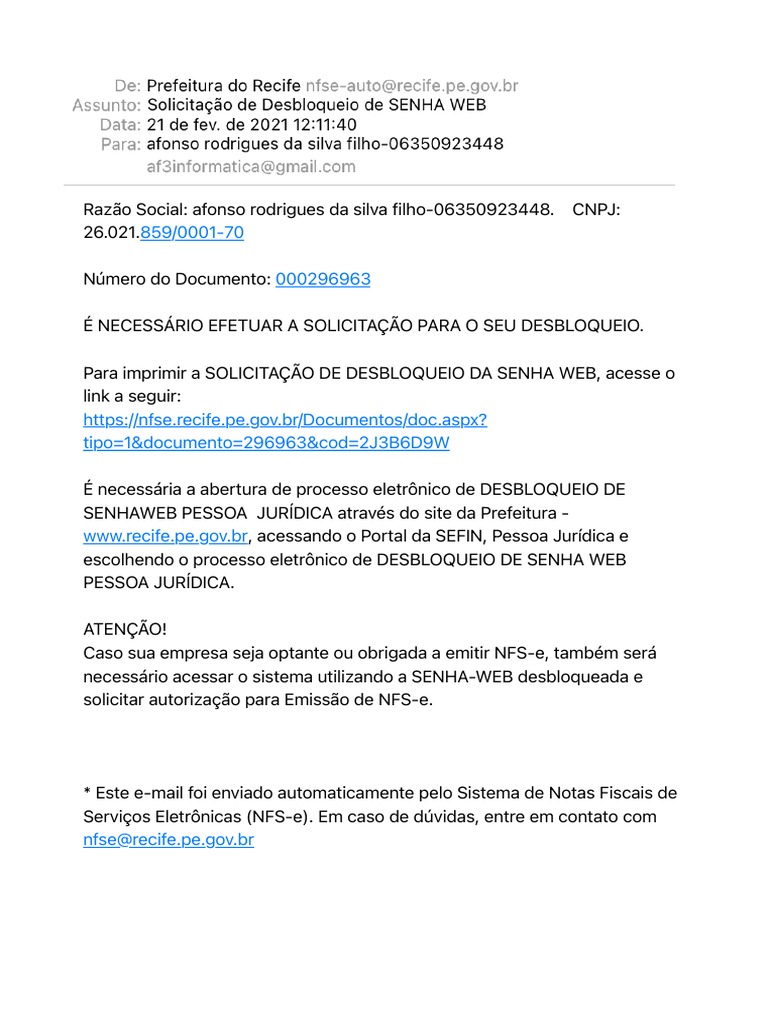 De: Prefeitura do Recife nfse-auto@recife.pe.gov.br
Assunto: Solicitação de Desbloqueio de SENHA WEB
Data: 21 de fev. de 2021 12:11:40
Para: afonso rodrigues da silva filho-06350923448 af3informatica@gmail.com

Razão Social: afonso rodrigues da silva filho-06350923448. CNPJ: 26.021.859/0001-70

Número do Documento: 000296963

É NECESSÁRIO EFETUAR A SOLICITAÇÃO PARA O SEU DESBLOQUEIO.

Para imprimir a SOLICITAÇÃO DE DESBLOQUEIO DA SENHA WEB, acesse o link a seguir:
https://nfse.recife.pe.gov.br/Documentos/doc.aspx?tipo=1&documento=296963&cod=2J3B6D9W

É necessária a abertura de processo eletrônico de DESBLOQUEIO DE SENHAWEB PESSOA JURÍDICA através do site da Prefeitura - www.recife.pe.gov.br, acessando o Portal da SEFIN, Pessoa Jurídica e escolhendo o processo eletrônico de DESBLOQUEIO DE SENHA WEB PESSOA JURÍDICA.

ATENÇÃO!
Caso sua empresa seja optante ou obrigada a emitir NFS-e, também será necessário acessar o sistema utilizando a SENHA-WEB desbloqueada e solicitar autorização para Emissão de NFS-e.

* Este e-mail foi enviado automaticamente pelo Sistema de Notas Fiscais de Serviços Eletrônicas (NFS-e). Em caso de dúvidas, entre em contato com nfse@recife.pe.gov.br